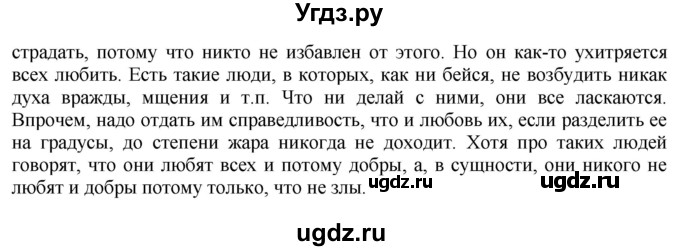 Угдз.ру

страдать, потому что никто не избавлен от этого. Но он как-то ухитряется всех любить. Есть такие люди, в которых, как ни бейся, не возбудить никак духа вражды, мщения и т.п. Что ни делай с ними, они все ласкаются. Впрочем, надо отдать им справедливость, что и любовь их, если разделить ее на градусы, до степени жара никогда не доходит. Хотя про таких людей говорят, что они любят всех и потому добры, а, в сущности, они никого не любят и добры потому только, что не злы. ugdz.ru ugdz.ru

ugdz.ru